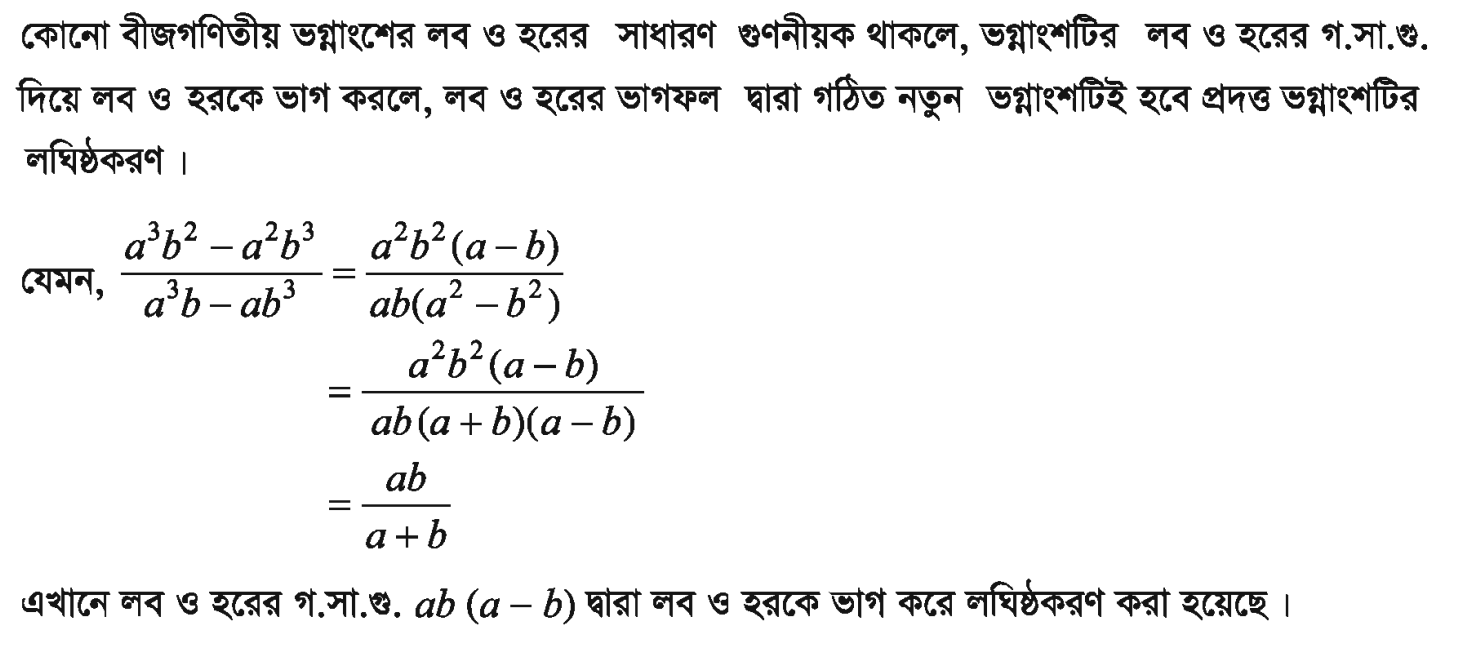 কোনো বীজগণিতীয় ভগ্নাংশের লব ও হরের সাধারণ গুণনীয়ক থাকলে, ভগ্নাংশটির লব ও হরের গ.সা.গু. দিয়ে লব ও হরকে ভাগ করলে, লব ও হরের ভাগফল দ্বারা গঠিত নতুন ভগ্নাংশটিই হবে প্রদত্ত ভগ্নাংশটির লঘিষ্ঠকরণ ।

যেমন, $\frac{a^3b^2 - a^2b^3}{a^3b - ab^3} = \frac{a^2b^2(a-b)}{ab(a^2-b^2)}$

$= \frac{a^2b^2(a-b)}{ab(a+b)(a-b)}$

$= \frac{ab}{a+b}$

এখানে লব ও হরের গ.সা.গু. $ab\,(a-b)$ দ্বারা লব ও হরকে ভাগ করে লঘিষ্ঠকরণ করা হয়েছে ।